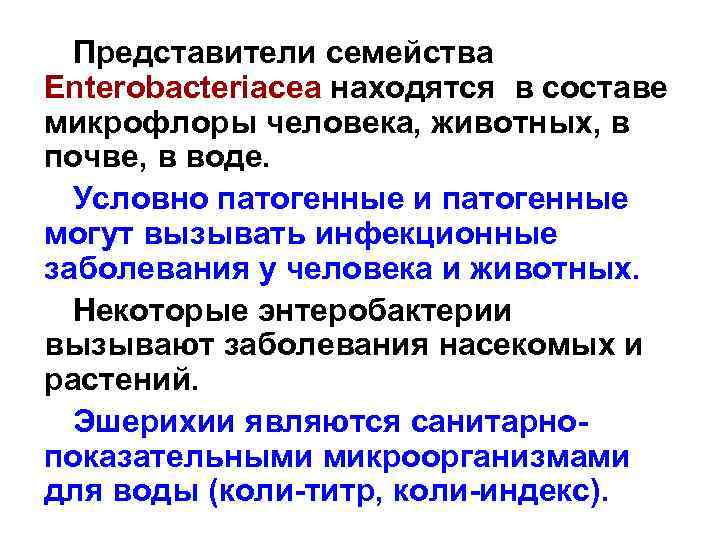 Представители семейства Enterobacteriacea находятся в составе микрофлоры человека, животных, в почве, в воде.

Условно патогенные и патогенные могут вызывать инфекционные заболевания у человека и животных.

Некоторые энтеробактерии вызывают заболевания насекомых и растений.

Эшерихии являются санитарно-показательными микроорганизмами для воды (коли-титр, коли-индекс).